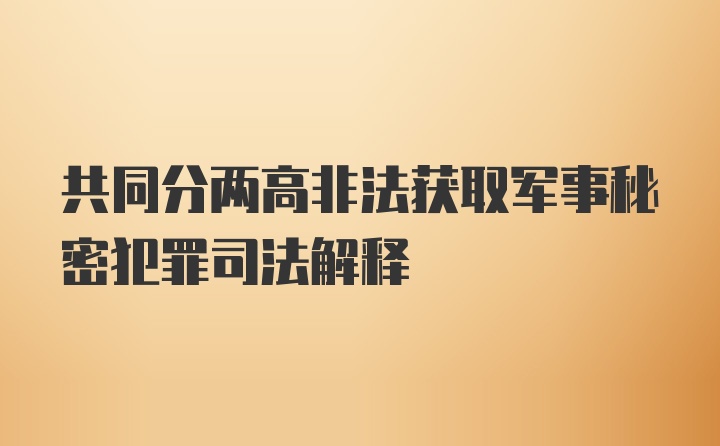 共同分两高非法获取军事秘密犯罪司法解释